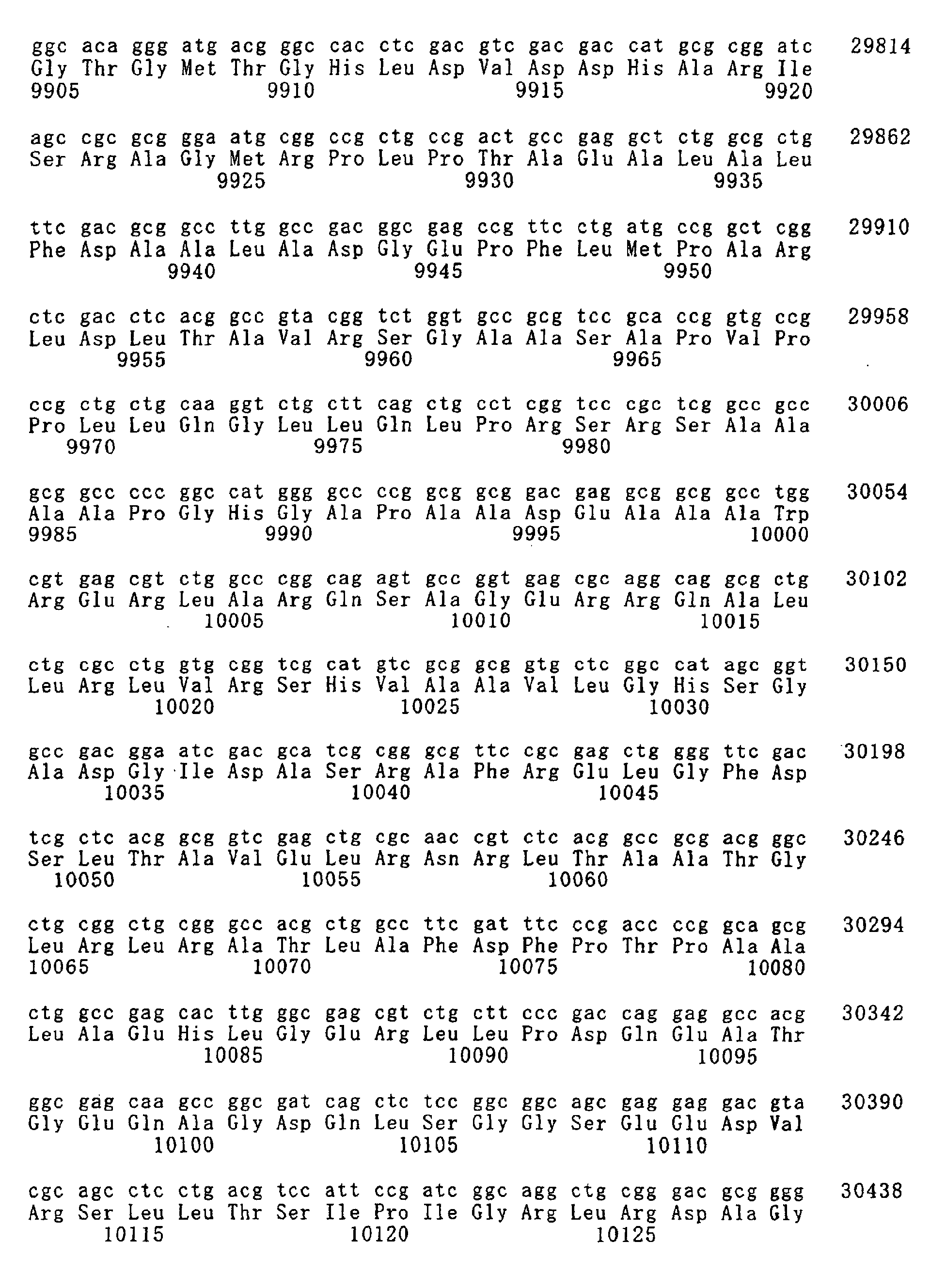 ggc aca ggg atg acg ggc cac ctc gac gtc gac gac cat gcg cgg atc 29814
Gly Thr Gly Met Thr Gly His Leu Asp Val Asp Asp His Ala Arg Ile
9905 9910 9915 9920

agc cgc gcg gga atg cgg ccg ctg ccg act gcc gag gct ctg gcg ctg 29862
Ser Arg Ala Gly Met Arg Pro Leu Pro Thr Ala Glu Ala Leu Ala Leu
9925 9930 9935

ttc gac gcg gcc ttg gcc gac ggc gag ccg ttc ctg atg ccg gct cgg 29910
Phe Asp Ala Ala Leu Ala Asp Gly Glu Pro Phe Leu Met Pro Ala Arg
9940 9945 9950

ctc gac ctc acg gcc gta cgg tct ggt gcc gcg tcc gca ccg gtg ccg 29958
Leu Asp Leu Thr Ala Val Arg Ser Gly Ala Ala Ser Ala Pro Val Pro
9955 9960 9965

ccg ctg ctg caa ggt ctg ctt cag ctg cct cgg tcc cgc tcg gcc gcc 30006
Pro Leu Leu Gln Gly Leu Leu Gln Leu Pro Arg Ser Arg Ser Ala Ala
9970 9975 9980

gcg gcc ccc ggc cat ggg gcc ccg gcg gcg gac gag gcg gcg gcc tgg 30054
Ala Ala Pro Gly His Gly Ala Pro Ala Ala Asp Glu Ala Ala Ala Trp
9985 9990 9995 10000

cgt gag cgt ctg gcc cgg cag agt gcc ggt gag cgc agg cag gcg ctg 30102
Arg Glu Arg Leu Ala Arg Gln Ser Ala Gly Glu Arg Arg Gln Ala Leu
10005 10010 10015

ctg cgc ctg gtg cgg tcg cat gtc gcg gcg gtg ctc ggc cat agc ggt 30150
Leu Arg Leu Val Arg Ser His Val Ala Ala Val Leu Gly His Ser Gly
10020 10025 10030

gcc gac gga atc gac gca tcg cgg gcg ttc cgc gag ctg ggg ttc gac 30198
Ala Asp Gly Ile Asp Ala Ser Arg Ala Phe Arg Glu Leu Gly Phe Asp
10035 10040 10045

tcg ctc acg gcg gtc gag ctg cgc aac cgt ctc acg gcc gcg acg ggc 30246
Ser Leu Thr Ala Val Glu Leu Arg Asn Arg Leu Thr Ala Ala Thr Gly
10050 10055 10060

ctg cgg ctg cgg gcc acg ctg gcc ttc gat ttc ccg acc ccg gca gcg 30294
Leu Arg Leu Arg Ala Thr Leu Ala Phe Asp Phe Pro Thr Pro Ala Ala
10065 10070 10075 10080

ctg gcc gag cac ttg ggc gag cgt ctg ctt ccc gac cag gag gcc acg 30342
Leu Ala Glu His Leu Gly Glu Arg Leu Leu Pro Asp Gln Glu Ala Thr
10085 10090 10095

ggc gag caa gcc ggc gat cag ctc tcc ggc ggc agc gag gag gac gta 30390
Gly Glu Gln Ala Gly Asp Gln Leu Ser Gly Gly Ser Glu Glu Asp Val
10100 10105 10110

cgc agc ctc ctg acg tcc att ccg atc ggc agg ctg cgg gac gcg ggg 30438
Arg Ser Leu Leu Thr Ser Ile Pro Ile Gly Arg Leu Arg Asp Ala Gly
10115 10120 10125